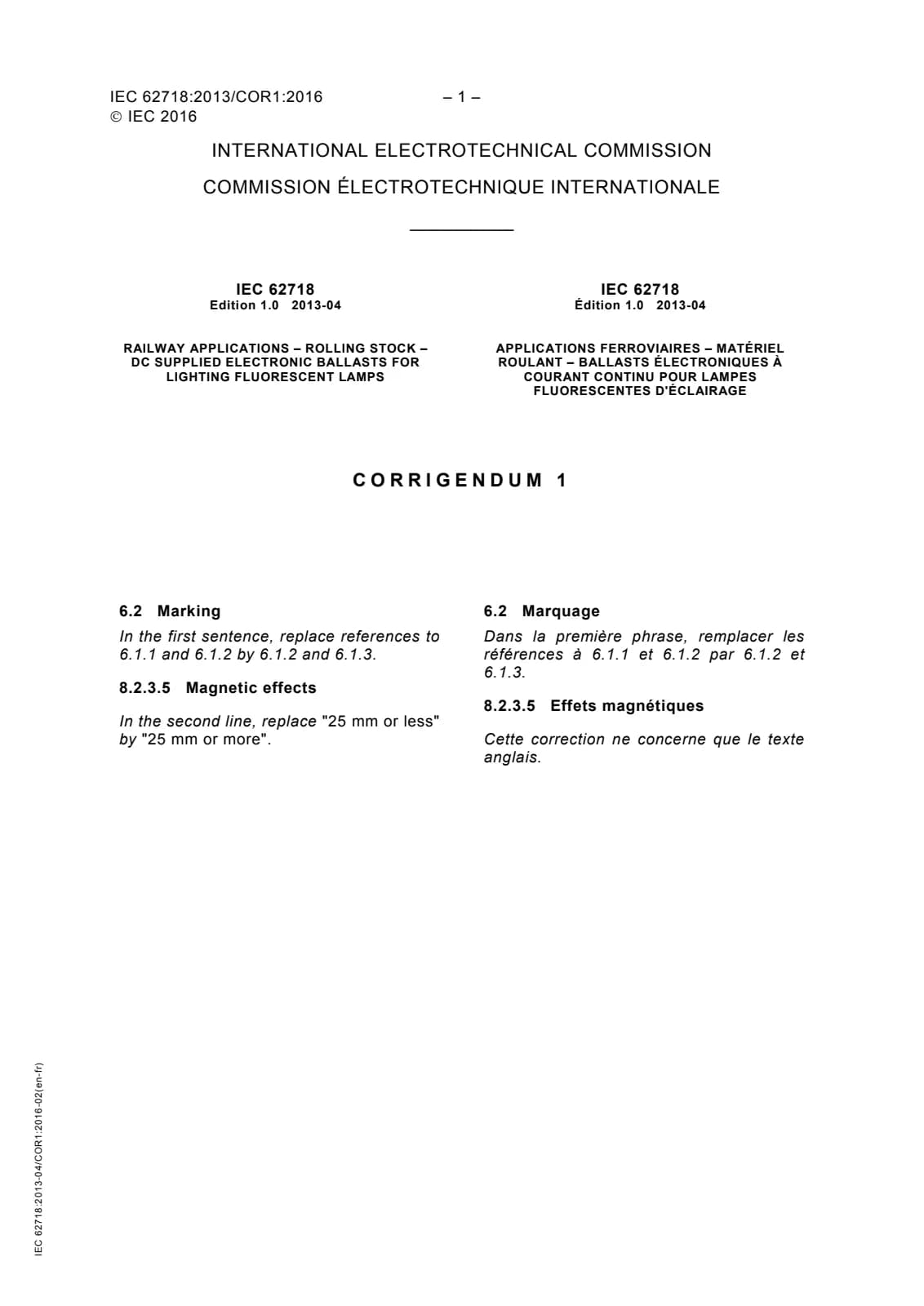 IEC 62718:2013/COR1:2016 – 1 –
© IEC 2016

INTERNATIONAL ELECTROTECHNICAL COMMISSION

COMMISSION ÉLECTROTECHNIQUE INTERNATIONALE

IEC 62718
Edition 1.0 2013-04

RAILWAY APPLICATIONS – ROLLING STOCK – DC SUPPLIED ELECTRONIC BALLASTS FOR LIGHTING FLUORESCENT LAMPS

IEC 62718
Édition 1.0 2013-04

APPLICATIONS FERROVIAIRES – MATÉRIEL ROULANT – BALLASTS ÉLECTRONIQUES À COURANT CONTINU POUR LAMPES FLUORESCENTES D'ÉCLAIRAGE

CORRIGENDUM 1

6.2 Marking

In the first sentence, replace references to 6.1.1 and 6.1.2 by 6.1.2 and 6.1.3.

8.2.3.5 Magnetic effects

In the second line, replace "25 mm or less" by "25 mm or more".

6.2 Marquage

Dans la première phrase, remplacer les références à 6.1.1 et 6.1.2 par 6.1.2 et 6.1.3.

8.2.3.5 Effets magnétiques

Cette correction ne concerne que le texte anglais.

IEC 62718:2013-04/COR1:2016-02(en-fr)